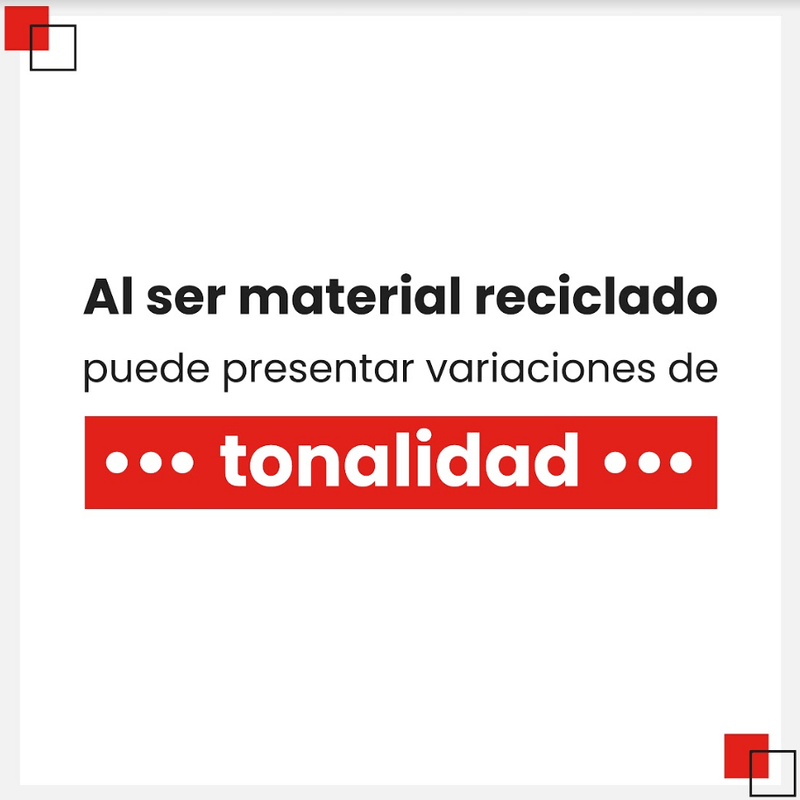 Al ser material reciclado
puede presentar variaciones de
••• tonalidad •••